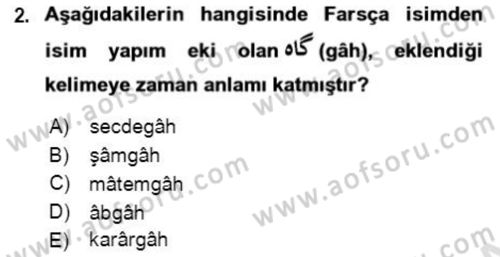 2. Aşağıdakilerin hangisinde Farsça isimden isim yapım eki olan گاه (gâh), eklendiği kelimeye zaman anlamı katmıştır?

A) secdegâh
B) şâmgâh
C) mâtemgâh
D) âbgâh
E) karârgâh

www.aofsoru.com